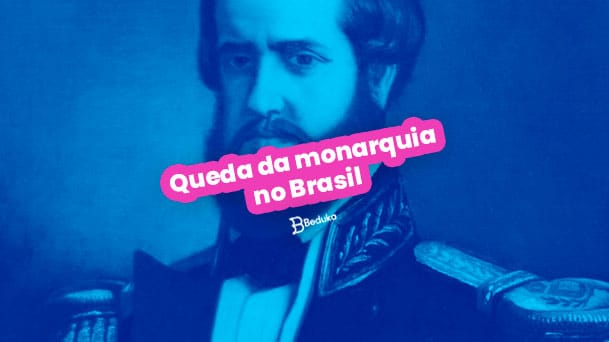 Queda da monarquia no Brasil

Beduka